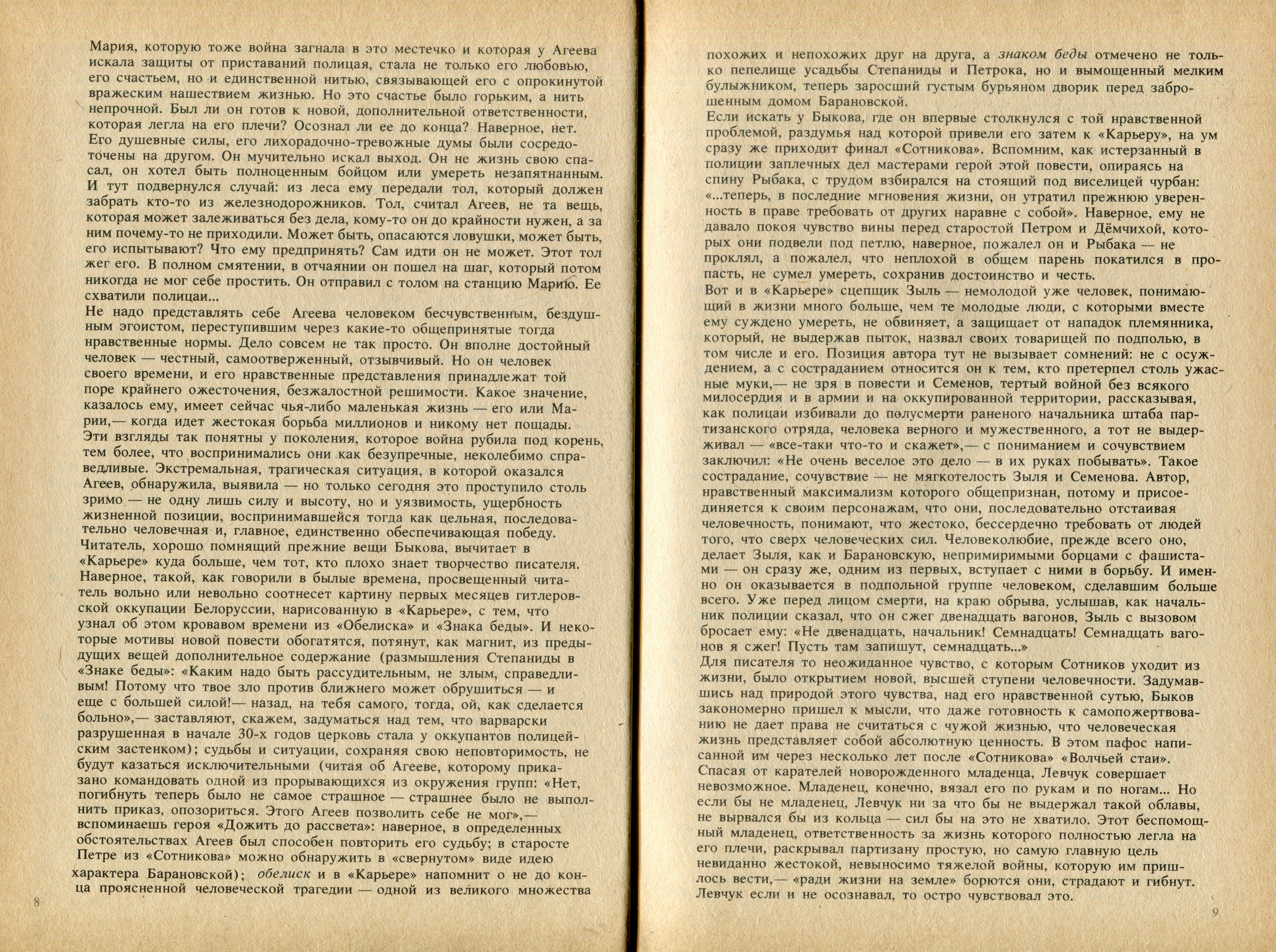 Мария, которую тоже война загнала в это местечко и которая у Агеева искала защиты от приставаний полицая, стала не только его любовью, его счастьем, но и единственной нитью, связывающей его с опрокинутой вражеским нашествием жизнью. Но это счастье было горьким, а нить непрочной. Был ли он готов к новой, дополнительной ответственности, которая легла на его плечи? Осознал ли ее до конца? Наверное, нет. Его душевные силы, его лихорадочно-тревожные думы были сосредоточены на другом. Он мучительно искал выход. Он не жизнь свою спасал, он хотел быть полноценным бойцом или умереть незапятнанным. И тут подвернулся случай: из леса ему передали тол, который должен забрать кто-то из железнодорожников. Тол, считал Агеев, не та вещь, которая может залеживаться без дела, кому-то он до крайности нужен, а за ним почему-то не приходили. Может быть, опасаются ловушки, может быть, его испытывают? Что ему предпринять? Сам идти он не может. Этот тол жег его. В полном смятении, в отчаянии он пошел на шаг, который потом никогда не мог себе простить. Он отправил с толом на станцию Марию. Ее схватили полицаи...
Не надо представлять себе Агеева человеком бесчувственным, бездушным эгоистом, переступившим через какие-то общепринятые тогда нравственные нормы. Дело совсем не так просто. Он вполне достойный человек — честный, самоотверженный, отзывчивый. Но он человек своего времени, и его нравственные представления принадлежат той поре крайнего ожесточения, безжалостной решимости. Какое значение, казалось ему, имеет сейчас чья-либо маленькая жизнь — его или Марии,— когда идет жестокая борьба миллионов и никому нет пощады. Эти взгляды так понятны у поколения, которое война рубила под корень, тем более, что воспринимались они как безупречные, неколебимо справедливые. Экстремальная, трагическая ситуация, в которой оказался Агеев, обнаружила, выявила — но только сегодня это проступило столь зримо — не одну лишь силу и высоту, но и уязвимость, ущербность жизненной позиции, воспринимавшейся тогда как цельная, последовательно человечная и, главное, единственно обеспечивающая победу.
Читатель, хорошо помнящий прежние вещи Быкова, вычитает в «Карьере» куда больше, чем тот, кто плохо знает творчество писателя. Наверное, такой, как говорили в былые времена, просвещенный читатель вольно или невольно соотнесет картину первых месяцев гитлеровской оккупации Белоруссии, нарисованную в «Карьере», с тем, что узнал об этом кровавом времени из «Обелиска» и «Знака беды». И некоторые мотивы новой повести обогатятся, потянут, как магнит, из предыдущих вещей дополнительное содержание (размышления Степаниды в «Знаке беды»: «Каким надо быть рассудительным, не злым, справедливым! Потому что твое зло против ближнего может обрушиться — и еще с большей силой!— назад, на тебя самого, тогда, ой, как сделается больно»,— заставляют, скажем, задуматься над тем, что варварски разрушенная в начале 30-х годов церковь стала у оккупантов полицейским застенком); судьбы и ситуации, сохраняя свою неповторимость, не будут казаться исключительными (читая об Агееве, которому приказано командовать одной из прорывающихся из окружения групп: «Нет, погибнуть теперь было не самое страшное — страшнее было не выполнить приказ, опозориться. Этого Агеев позволить себе не мог»,— вспоминаешь героя «Дожить до рассвета»: наверное, в определенных обстоятельствах Агеев был способен повторить его судьбу; в старосте Петре из «Сотникова» можно обнаружить в «свернутом» виде идею характера Барановской); обелиск и в «Карьере» напомнит о не до конца проясненной человеческой трагедии — одной из великого множества

8

похожих и непохожих друг на друга, а знаком беды отмечено не только пепелище усадьбы Степаниды и Петрока, но и вымощенный мелким булыжником, теперь заросший густым бурьяном дворик перед заброшенным домом Барановской.
Если искать у Быкова, где он впервые столкнулся с той нравственной проблемой, раздумья над которой привели его затем к «Карьеру», на ум сразу же приходит финал «Сотникова». Вспомним, как истерзанный в полиции заплечных дел мастерами герой этой повести, опираясь на спину Рыбака, с трудом взбирался на стоящий под виселицей чурбан: «...теперь, в последние мгновения жизни, он утратил прежнюю уверенность в праве требовать от других наравне с собой». Наверное, ему не давало покоя чувство вины перед старостой Петром и Дёмчихой, которых они подвели под петлю, наверное, пожалел он и Рыбака — не проклял, а пожалел, что неплохой в общем парень покатился в пропасть, не сумел умереть, сохранив достоинство и честь.
Вот и в «Карьере» сцепщик Зыль — немолодой уже человек, понимающий в жизни много больше, чем те молодые люди, с которыми вместе ему суждено умереть, не обвиняет, а защищает от нападок племянника, который, не выдержав пыток, назвал своих товарищей по подполью, в том числе и его. Позиция автора тут не вызывает сомнений: не с осуждением, а с состраданием относится он к тем, кто претерпел столь ужасные муки,— не зря в повести и Семенов, тертый войной без всякого милосердия и в армии и на оккупированной территории, рассказывая, как полицаи избивали до полусмерти раненого начальника штаба партизанского отряда, человека верного и мужественного, а тот не выдерживал — «все-таки что-то и скажет»,— с пониманием и сочувствием заключил: «Не очень веселое это дело — в их руках побывать». Такое сострадание, сочувствие — не мягкотелость Зыля и Семенова. Автор, нравственный максимализм которого общепризнан, потому и присоединяется к своим персонажам, что они, последовательно отстаивая человечность, понимают, что жестоко, бессердечно требовать от людей того, что сверх человеческих сил. Человеколюбие, прежде всего оно, делает Зыля, как и Барановскую, непримиримыми борцами с фашистами — он сразу же, одним из первых, вступает с ними в борьбу. И именно он оказывается в подпольной группе человеком, сделавшим больше всего. Уже перед лицом смерти, на краю обрыва, услышав, как начальник полиции сказал, что он сжег двенадцать вагонов, Зыль с вызовом бросает ему: «Не двенадцать, начальник! Семнадцать! Семнадцать вагонов я сжег! Пусть там запишут, семнадцать...»
Для писателя то неожиданное чувство, с которым Сотников уходит из жизни, было открытием новой, высшей ступени человечности. Задумавшись над природой этого чувства, над его нравственной сутью, Быков закономерно пришел к мысли, что даже готовность к самопожертвованию не дает права не считаться с чужой жизнью, что человеческая жизнь представляет собой абсолютную ценность. В этом пафос написанной им через несколько лет после «Сотникова» «Волчьей стаи». Спасая от карателей новорожденного младенца, Левчук совершает невозможное. Младенец, конечно, вязал его по рукам и по ногам... Но если бы не младенец, Левчук ни за что бы не выдержал такой облавы, не вырвался бы из кольца — сил бы на это не хватило. Этот беспомощный младенец, ответственность за жизнь которого полностью легла на его плечи, раскрывал партизану простую, но самую главную цель невиданно жестокой, невыносимо тяжелой войны, которую им пришлось вести,— «ради жизни на земле» борются они, страдают и гибнут. Левчук если и не осознавал, то остро чувствовал это.

9